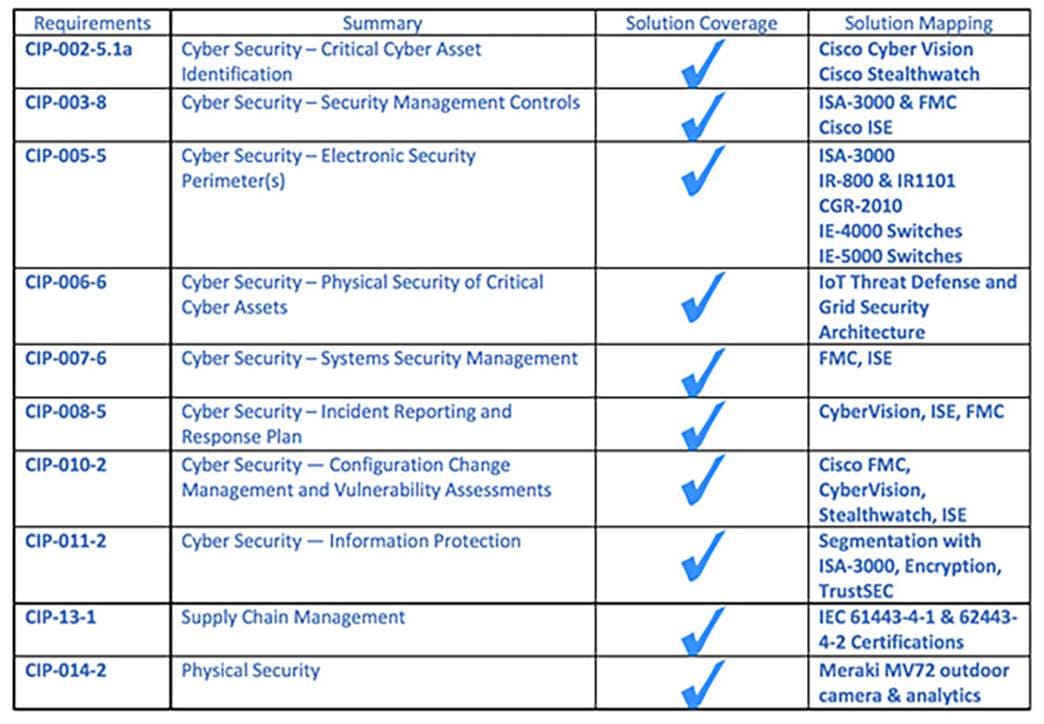 | Requirements | Summary | Solution Coverage | Solution Mapping |
|---|---|---|---|
| CIP-002-5.1a | Cyber Security – Critical Cyber Asset Identification | ✓ | Cisco Cyber Vision Cisco Stealthwatch |
| CIP-003-8 | Cyber Security – Security Management Controls | ✓ | ISA-3000 & FMC Cisco ISE |
| CIP-005-5 | Cyber Security – Electronic Security Perimeter(s) | ✓ | ISA-3000 IR-800 & IR1101 CGR-2010 IE-4000 Switches IE-5000 Switches |
| CIP-006-6 | Cyber Security – Physical Security of Critical Cyber Assets | ✓ | IoT Threat Defense and Grid Security Architecture |
| CIP-007-6 | Cyber Security – Systems Security Management | ✓ | FMC, ISE |
| CIP-008-5 | Cyber Security – Incident Reporting and Response Plan | ✓ | CyberVision, ISE, FMC |
| CIP-010-2 | Cyber Security — Configuration Change Management and Vulnerability Assessments | ✓ | Cisco FMC, CyberVision, Stealthwatch, ISE |
| CIP-011-2 | Cyber Security — Information Protection | ✓ | Segmentation with ISA-3000, Encryption, TrustSEC |
| CIP-13-1 | Supply Chain Management | ✓ | IEC 61443-4-1 & 62443-4-2 Certifications |
| CIP-014-2 | Physical Security | ✓ | Meraki MV72 outdoor camera & analytics |